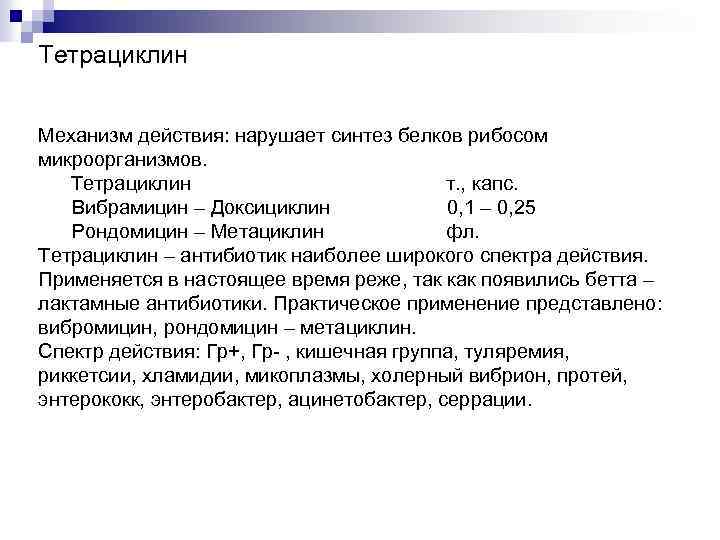 Тетрациклин

Механизм действия: нарушает синтез белков рибосом микроорганизмов.

Тетрациклин т., капс.
Вибрамицин – Доксициклин 0,1 – 0,25
Рондомицин – Метациклин фл.

Тетрациклин – антибиотик наиболее широкого спектра действия. Применяется в настоящее время реже, так как появились бетта – лактамные антибиотики. Практическое применение представлено: вибромицин, рондомицин – метациклин.
Спектр действия: Гр+, Гр- , кишечная группа, туляремия, риккетсии, хламидии, микоплазмы, холерный вибрион, протей, энтерококк, энтеробактер, ацинетобактер, серрации.